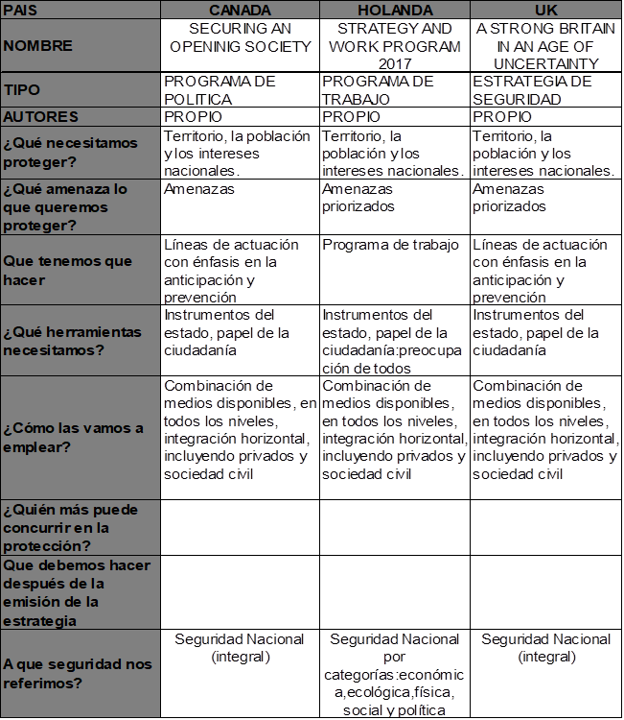 | PAIS | CANADA | HOLANDA | UK |
|---|---|---|---|
| NOMBRE | SECURING AN OPENINIG SOCIETY | STRATEGY AND WORK PROGRAM 2017 | A STRONG BRITAIN IN AN AGE OF UNCERTAINTY |
| TIPO | PROGRAMA DE POLITICA | PROGRAMA DE TRABAJO | ESTRATEGIA DE SEGURIDAD |
| AUTORES | PROPIO | PROPIO | PROPIO |
| ¿Qué necesitamos proteger? | Territorio, la población y los intereses nacionales. | Territorio, la población y los intereses nacionales. | Territorio, la población y los intereses nacionales. |
| ¿Qué amenaza lo que queremos proteger? | Amenazas | Amenazas priorizados | Amenazas priorizados |
| Que tenemos que hacer | Líneas de actuación con énfasis en la anticipación y prevención | Programa de trabajo | Líneas de actuación con énfasis en la anticipación y prevención |
| ¿Qué herramientas necesitamos? | Instrumentos del estado, papel de la ciudadanía | Instrumentos del estado, papel de la ciudadanía:preocupación de todos | Instrumentos del estado, papel de la ciudadanía |
| ¿Cómo las vamos a emplear? | Combinación de medios disponibles, en todos los niveles, integración horizontal, incluyendo privados y sociedad civil | Combinación de medios disponibles, en todos los niveles, integración horizontal, incluyendo privados y sociedad civil | Combinación de medios disponibles, en todos los niveles, integración horizontal, incluyendo privados y sociedad civil |
| ¿Quién más puede concurrir en la protección? | | | |
| Que debemos hacer después de la emisión de la estrategia | | | |
| A que seguridad nos referimos? | Seguridad Nacional (integral) | Seguridad Nacional por categorías:económica,ecológica,física, social y política | Seguridad Nacional (integral) |